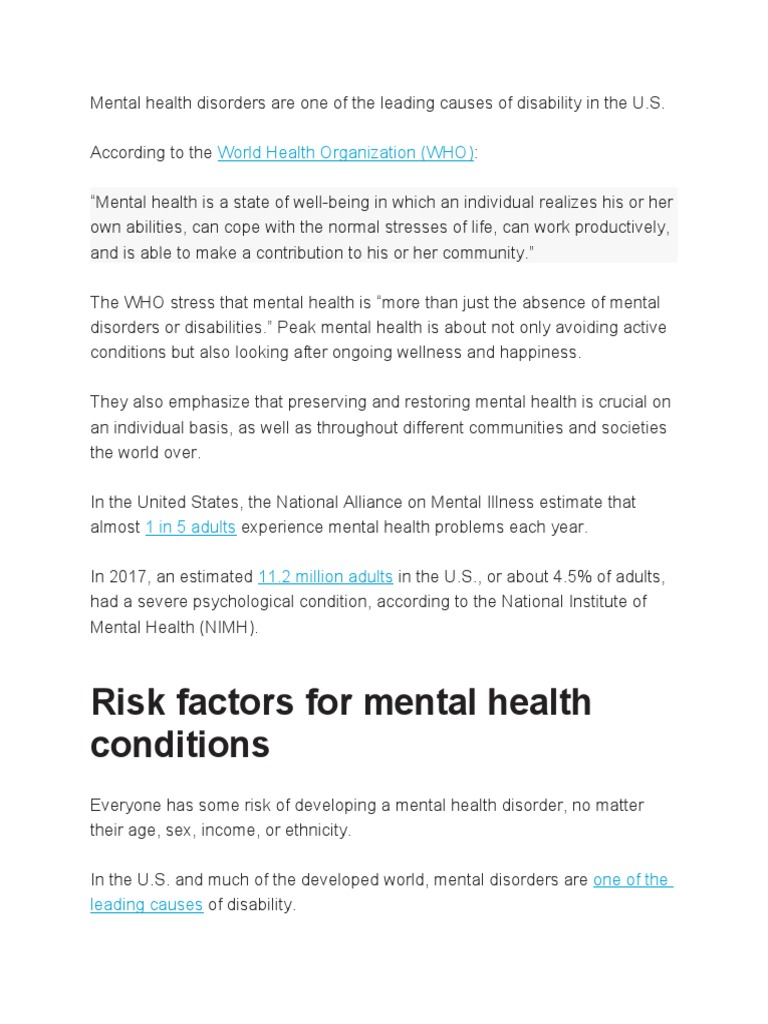 Mental health disorders are one of the leading causes of disability in the U.S.

According to the World Health Organization (WHO):

“Mental health is a state of well-being in which an individual realizes his or her own abilities, can cope with the normal stresses of life, can work productively, and is able to make a contribution to his or her community.”

The WHO stress that mental health is “more than just the absence of mental disorders or disabilities.” Peak mental health is about not only avoiding active conditions but also looking after ongoing wellness and happiness.

They also emphasize that preserving and restoring mental health is crucial on an individual basis, as well as throughout different communities and societies the world over.

In the United States, the National Alliance on Mental Illness estimate that almost 1 in 5 adults experience mental health problems each year.

In 2017, an estimated 11.2 million adults in the U.S., or about 4.5% of adults, had a severe psychological condition, according to the National Institute of Mental Health (NIMH).

Risk factors for mental health conditions

Everyone has some risk of developing a mental health disorder, no matter their age, sex, income, or ethnicity.

In the U.S. and much of the developed world, mental disorders are one of the leading causes of disability.